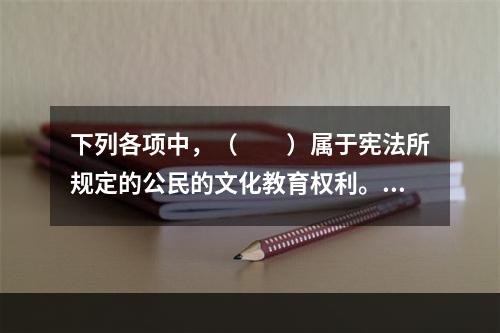 下列各项中，（　　）属于宪法所规定的公民的文化教育权利。...